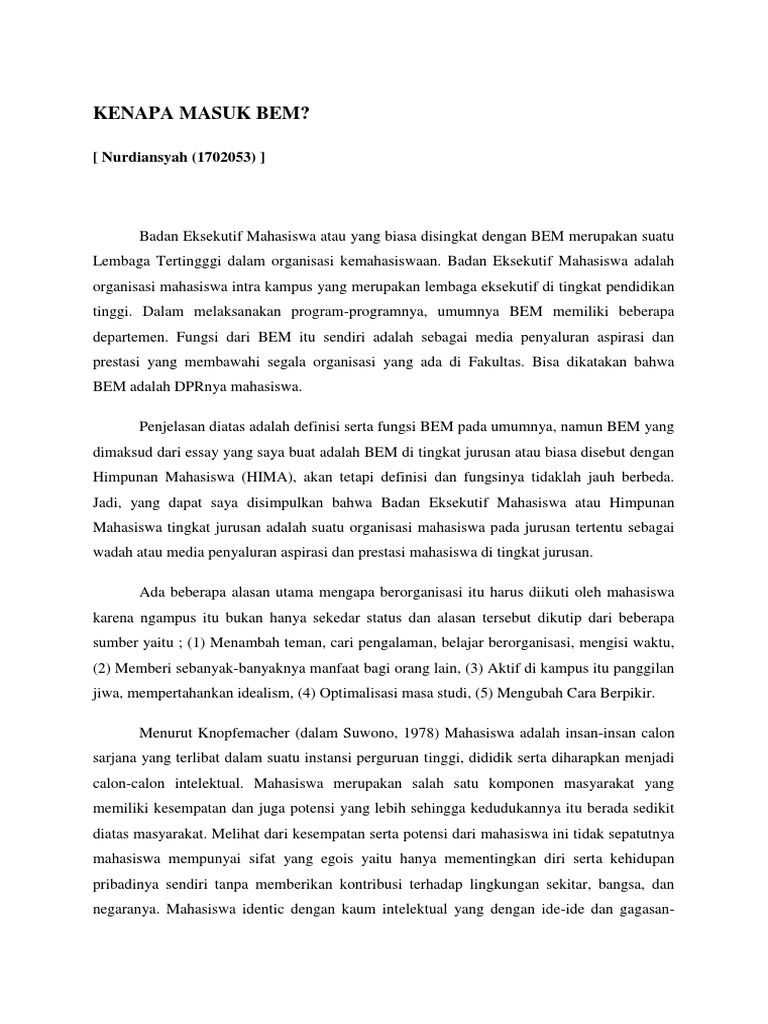 KENAPA MASUK BEM?

[ Nurdiansyah (1702053) ]

Badan Eksekutif Mahasiswa atau yang biasa disingkat dengan BEM merupakan suatu Lembaga Tertingggi dalam organisasi kemahasiswaan. Badan Eksekutif Mahasiswa adalah organisasi mahasiswa intra kampus yang merupakan lembaga eksekutif di tingkat pendidikan tinggi. Dalam melaksanakan program-programnya, umumnya BEM memiliki beberapa departemen. Fungsi dari BEM itu sendiri adalah sebagai media penyaluran aspirasi dan prestasi yang membawahi segala organisasi yang ada di Fakultas. Bisa dikatakan bahwa BEM adalah DPRnya mahasiswa.

Penjelasan diatas adalah definisi serta fungsi BEM pada umumnya, namun BEM yang dimaksud dari essay yang saya buat adalah BEM di tingkat jurusan atau biasa disebut dengan Himpunan Mahasiswa (HIMA), akan tetapi definisi dan fungsinya tidaklah jauh berbeda. Jadi, yang dapat saya disimpulkan bahwa Badan Eksekutif Mahasiswa atau Himpunan Mahasiswa tingkat jurusan adalah suatu organisasi mahasiswa pada jurusan tertentu sebagai wadah atau media penyaluran aspirasi dan prestasi mahasiswa di tingkat jurusan.

Ada beberapa alasan utama mengapa berorganisasi itu harus diikuti oleh mahasiswa karena ngampus itu bukan hanya sekedar status dan alasan tersebut dikutip dari beberapa sumber yaitu ; (1) Menambah teman, cari pengalaman, belajar berorganisasi, mengisi waktu, (2) Memberi sebanyak-banyaknya manfaat bagi orang lain, (3) Aktif di kampus itu panggilan jiwa, mempertahankan idealism, (4) Optimalisasi masa studi, (5) Mengubah Cara Berpikir.

Menurut Knopfemacher (dalam Suwono, 1978) Mahasiswa adalah insan-insan calon sarjana yang terlibat dalam suatu instansi perguruan tinggi, dididik serta diharapkan menjadi calon-calon intelektual. Mahasiswa merupakan salah satu komponen masyarakat yang memiliki kesempatan dan juga potensi yang lebih sehingga kedudukannya itu berada sedikit diatas masyarakat. Melihat dari kesempatan serta potensi dari mahasiswa ini tidak sepatutnya mahasiswa mempunyai sifat yang egois yaitu hanya mementingkan diri serta kehidupan pribadinya sendiri tanpa memberikan kontribusi terhadap lingkungan sekitar, bangsa, dan negaranya. Mahasiswa identic dengan kaum intelektual yang dengan ide-ide dan gagasan-